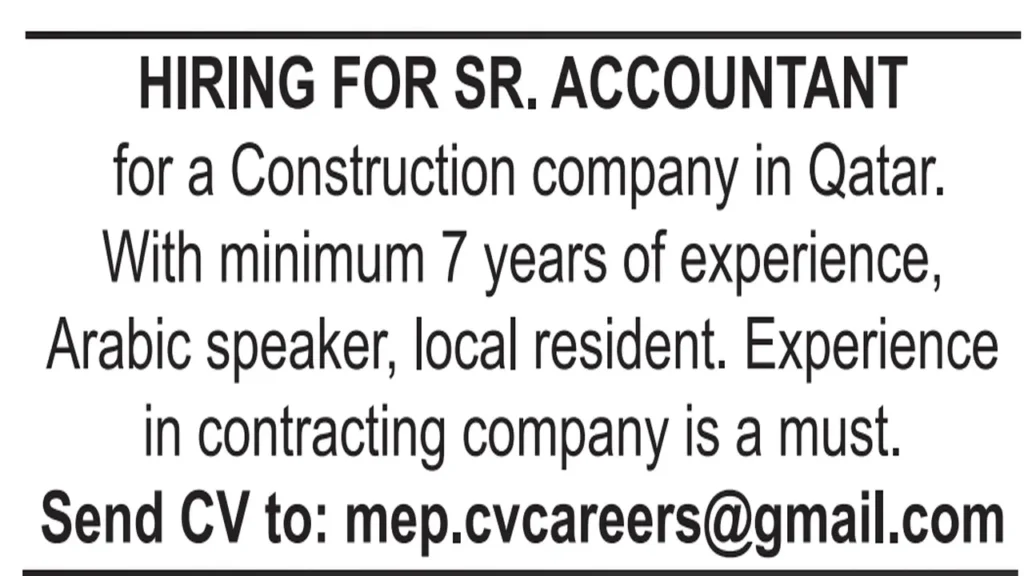 HIRING FOR SR. ACCOUNTANT

for a Construction company in Qatar. With minimum 7 years of experience, Arabic speaker, local resident. Experience in contracting company is a must.

Send CV to: mep.cvcareers@gmail.com